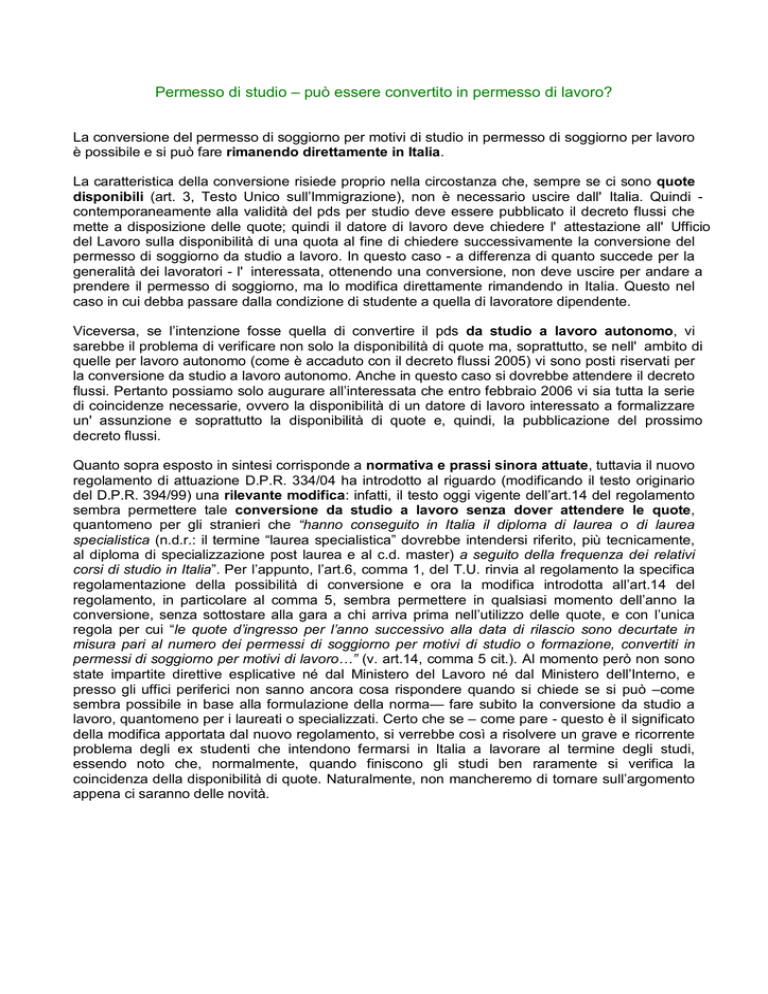 Permesso di studio – può essere convertito in permesso di lavoro?

La conversione del permesso di soggiorno per motivi di studio in permesso di soggiorno per lavoro è possibile e si può fare rimanendo direttamente in Italia.

La caratteristica della conversione risiede proprio nella circostanza che, sempre se ci sono quote disponibili (art. 3, Testo Unico sull'Immigrazione), non è necessario uscire dall' Italia. Quindi - contemporaneamente alla validità del pds per studio deve essere pubblicato il decreto flussi che mette a disposizione delle quote; quindi il datore di lavoro deve chiedere l' attestazione all' Ufficio del Lavoro sulla disponibilità di una quota al fine di chiedere successivamente la conversione del permesso di soggiorno da studio a lavoro. In questo caso - a differenza di quanto succede per la generalità dei lavoratori - l' interessata, ottenendo una conversione, non deve uscire per andare a prendere il permesso di soggiorno, ma lo modifica direttamente rimandendo in Italia. Questo nel caso in cui debba passare dalla condizione di studente a quella di lavoratore dipendente.

Viceversa, se l'intenzione fosse quella di convertire il pds da studio a lavoro autonomo, vi sarebbe il problema di verificare non solo la disponibilità di quote ma, soprattutto, se nell' ambito di quelle per lavoro autonomo (come è accaduto con il decreto flussi 2005) vi sono posti riservati per la conversione da studio a lavoro autonomo. Anche in questo caso si dovrebbe attendere il decreto flussi. Pertanto possiamo solo augurare all'interessata che entro febbraio 2006 vi sia tutta la serie di coincidenze necessarie, ovvero la disponibilità di un datore di lavoro interessato a formalizzare un' assunzione e soprattutto la disponibilità di quote e, quindi, la pubblicazione del prossimo decreto flussi.

Quanto sopra esposto in sintesi corrisponde a normativa e prassi sinora attuate, tuttavia il nuovo regolamento di attuazione D.P.R. 334/04 ha introdotto al riguardo (modificando il testo originario del D.P.R. 394/99) una rilevante modifica: infatti, il testo oggi vigente dell'art.14 del regolamento sembra permettere tale conversione da studio a lavoro senza dover attendere le quote, quantomeno per gli stranieri che "hanno conseguito in Italia il diploma di laurea o di laurea specialistica (n.d.r.: il termine "laurea specialistica" dovrebbe intendersi riferito, più tecnicamente, al diploma di specializzazione post laurea e al c.d. master) a seguito della frequenza dei relativi corsi di studio in Italia". Per l'appunto, l'art.6, comma 1, del T.U. rinvia al regolamento la specifica regolamentazione della possibilità di conversione e ora la modifica introdotta all'art.14 del regolamento, in particolare al comma 5, sembra permettere in qualsiasi momento dell'anno la conversione, senza sottostare alla gara a chi arriva prima nell'utilizzo delle quote, e con l'unica regola per cui "le quote d'ingresso per l'anno successivo alla data di rilascio sono decurtate in misura pari al numero dei permessi di soggiorno per motivi di studio o formazione, convertiti in permessi di soggiorno per motivi di lavoro…" (v. art.14, comma 5 cit.). Al momento però non sono state impartite direttive esplicative né dal Ministero del Lavoro né dal Ministero dell'Interno, e presso gli uffici periferici non sanno ancora cosa rispondere quando si chiede se si può –come sembra possibile in base alla formulazione della norma— fare subito la conversione da studio a lavoro, quantomeno per i laureati o specializzati. Certo che se – come pare - questo è il significato della modifica apportata dal nuovo regolamento, si verrebbe così a risolvere un grave e ricorrente problema degli ex studenti che intendono fermarsi in Italia a lavorare al termine degli studi, essendo noto che, normalmente, quando finiscono gli studi ben raramente si verifica la coincidenza della disponibilità di quote. Naturalmente, non mancheremo di tornare sull'argomento appena ci saranno delle novità.